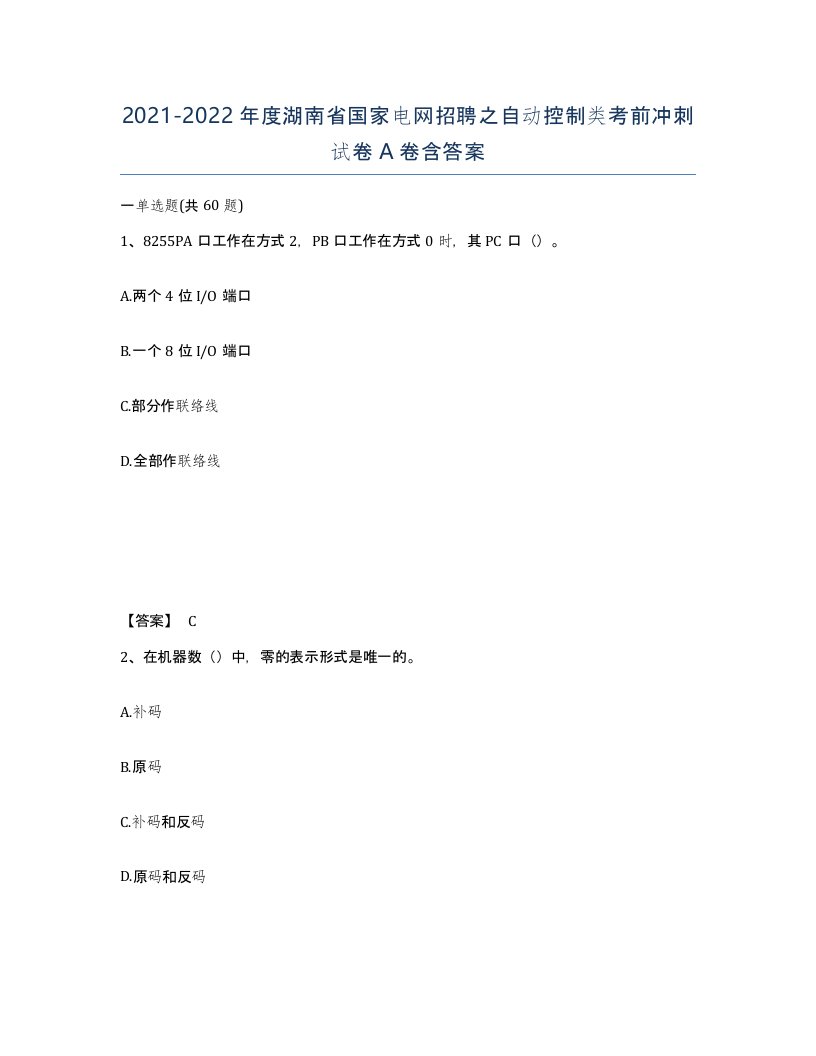 2021-2022年度湖南省国家电网招聘之自动控制类考前冲刺试卷A卷含答案

一单选题(共60题)

1、8255PA口工作在方式2，PB口工作在方式0时，其PC口（）。

A.两个4位I/O端口

B.一个8位I/O端口

C.部分作联络线

D.全部作联络线

【答案】 C

2、在机器数（）中，零的表示形式是唯一的。

A.补码

B.原码

C.补码和反码

D.原码和反码